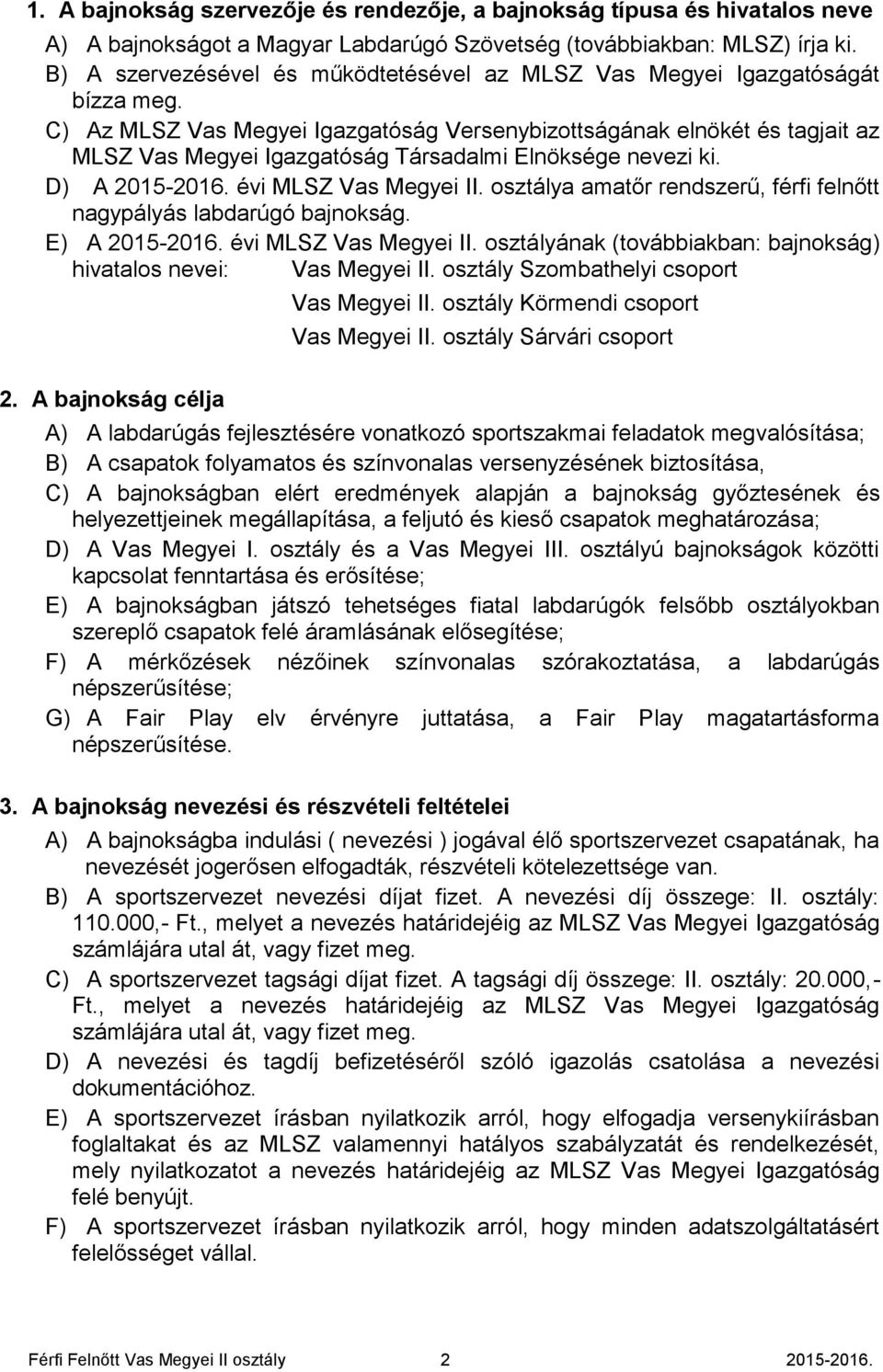 1. A bajnokság szervezője és rendezője, a bajnokság típusa és hivatalos neve

A) A bajnokságot a Magyar Labdarúgó Szövetség (továbbiakban: MLSZ) írja ki.

B) A szervezésével és működtetésével az MLSZ Vas Megyei Igazgatóságát bízza meg.

C) Az MLSZ Vas Megyei Igazgatóság Versenybizottságának elnökét és tagjait az MLSZ Vas Megyei Igazgatóság Társadalmi Elnöksége nevezi ki.

D) A 2015-2016. évi MLSZ Vas Megyei II. osztálya amatőr rendszerű, férfi felnőtt nagypályás labdarúgó bajnokság.

E) A 2015-2016. évi MLSZ Vas Megyei II. osztályának (továbbiakban: bajnokság) hivatalos nevei: Vas Megyei II. osztály Szombathelyi csoport
Vas Megyei II. osztály Körmendi csoport
Vas Megyei II. osztály Sárvári csoport

2. A bajnokság célja

A) A labdarúgás fejlesztésére vonatkozó sportszakmai feladatok megvalósítása;

B) A csapatok folyamatos és színvonalas versenyzésének biztosítása,

C) A bajnokságban elért eredmények alapján a bajnokság győztesének és helyezettjeinek megállapítása, a feljutó és kieső csapatok meghatározása;

D) A Vas Megyei I. osztály és a Vas Megyei III. osztályú bajnokságok közötti kapcsolat fenntartása és erősítése;

E) A bajnokságban játszó tehetséges fiatal labdarúgók felsőbb osztályokban szereplő csapatok felé áramlásának elősegítése;

F) A mérkőzések nézőinek színvonalas szórakoztatása, a labdarúgás népszerűsítése;

G) A Fair Play elv érvényre juttatása, a Fair Play magatartásforma népszerűsítése.

3. A bajnokság nevezési és részvételi feltételei

A) A bajnokságba indulási ( nevezési ) jogával élő sportszervezet csapatának, ha nevezését jogerősen elfogadták, részvételi kötelezettsége van.

B) A sportszervezet nevezési díjat fizet. A nevezési díj összege: II. osztály: 110.000,- Ft., melyet a nevezés határidejéig az MLSZ Vas Megyei Igazgatóság számlájára utal át, vagy fizet meg.

C) A sportszervezet tagsági díjat fizet. A tagsági díj összege: II. osztály: 20.000,- Ft., melyet a nevezés határidejéig az MLSZ Vas Megyei Igazgatóság számlájára utal át, vagy fizet meg.

D) A nevezési és tagdíj befizetéséről szóló igazolás csatolása a nevezési dokumentációhoz.

E) A sportszervezet írásban nyilatkozik arról, hogy elfogadja versenykiírásban foglaltakat és az MLSZ valamennyi hatályos szabályzatát és rendelkezését, mely nyilatkozatot a nevezés határidejéig az MLSZ Vas Megyei Igazgatóság felé benyújt.

F) A sportszervezet írásban nyilatkozik arról, hogy minden adatszolgáltatásért felelősséget vállal.

Férfi Felnőtt Vas Megyei II osztály 2 2015-2016.